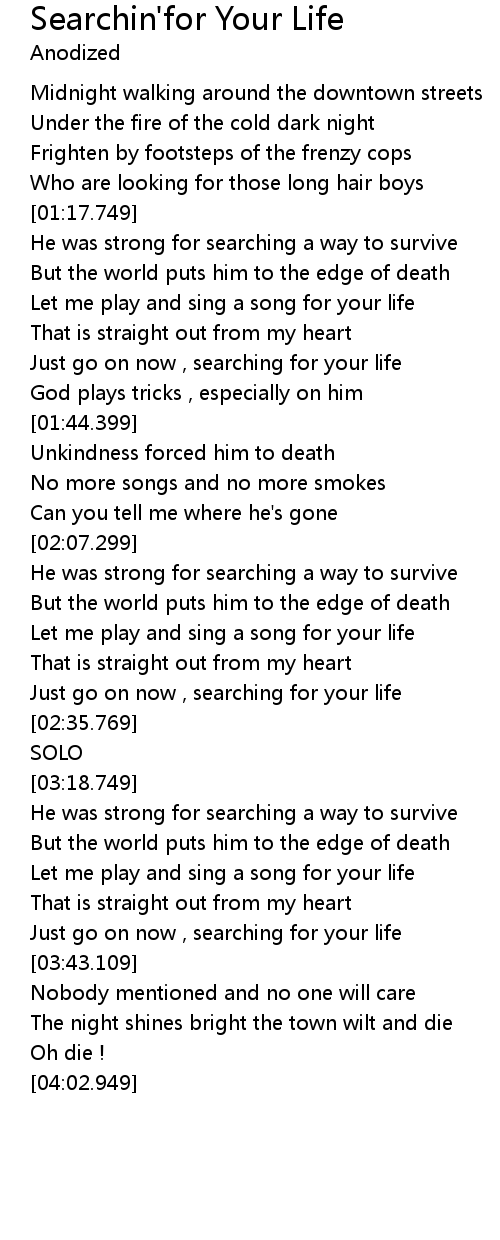 Searchin'for Your Life
Anodized

Midnight walking around the downtown streets
Under the fire of the cold dark night
Frighten by footsteps of the frenzy cops
Who are looking for those long hair boys
[01:17.749]
He was strong for searching a way to survive
But the world puts him to the edge of death
Let me play and sing a song for your life
That is straight out from my heart
Just go on now , searching for your life
God plays tricks , especially on him
[01:44.399]
Unkindness forced him to death
No more songs and no more smokes
Can you tell me where he's gone
[02:07.299]
He was strong for searching a way to survive
But the world puts him to the edge of death
Let me play and sing a song for your life
That is straight out from my heart
Just go on now , searching for your life
[02:35.769]
SOLO
[03:18.749]
He was strong for searching a way to survive
But the world puts him to the edge of death
Let me play and sing a song for your life
That is straight out from my heart
Just go on now , searching for your life
[03:43.109]
Nobody mentioned and no one will care
The night shines bright the town wilt and die
Oh die !
[04:02.949]